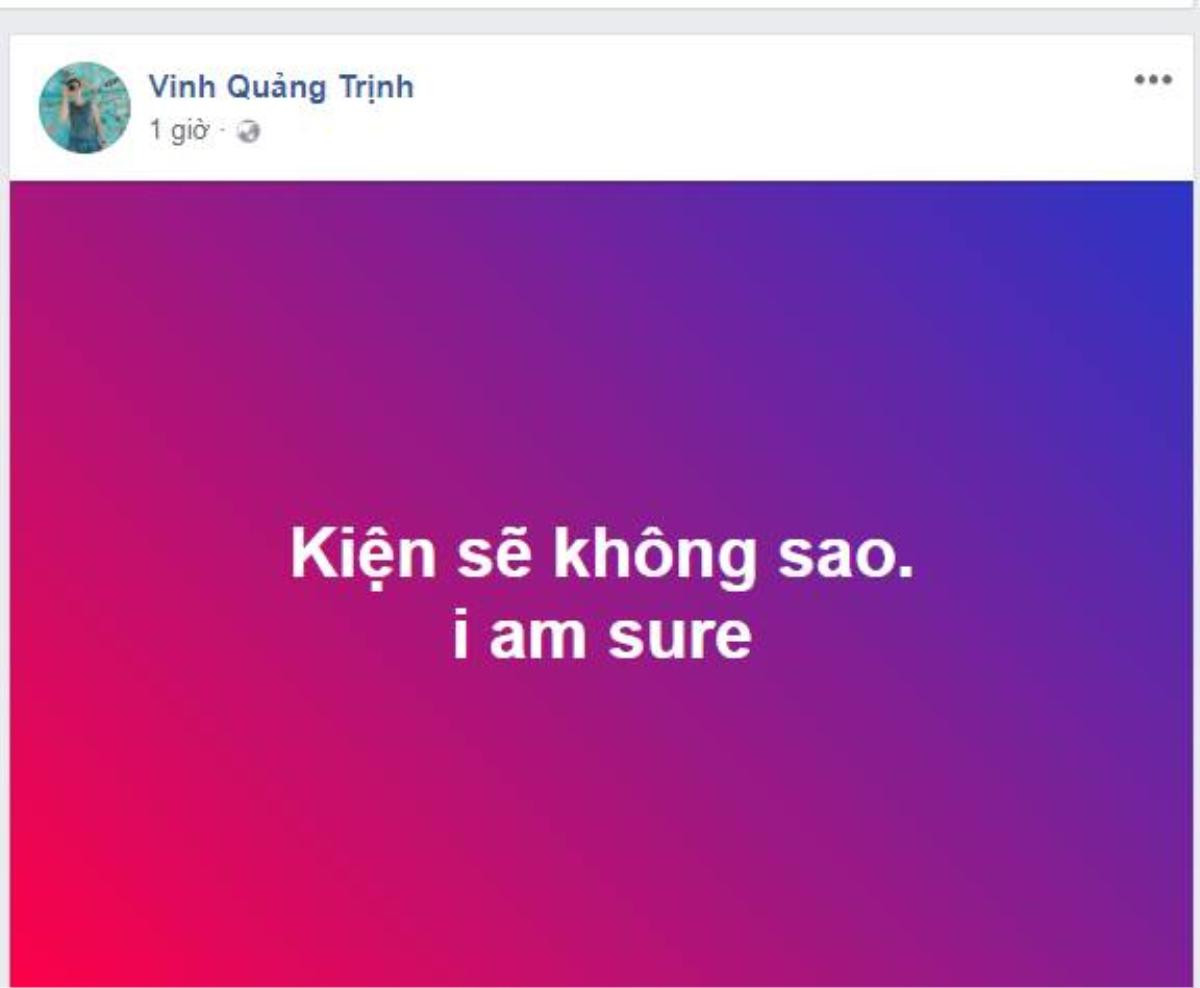 Vinh Quảng Trịnh
1 giờ ·

Kiện sẽ không sao.
i am sure